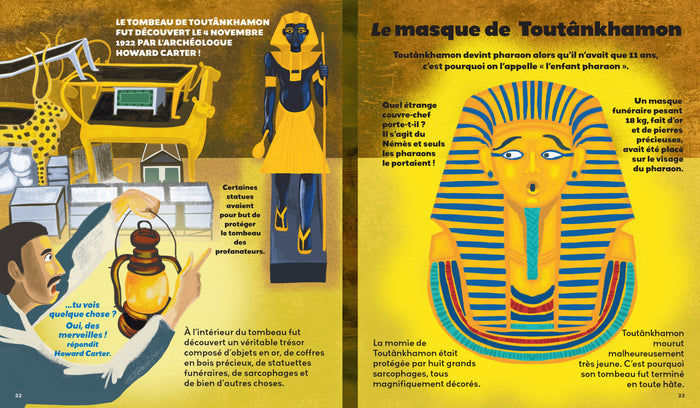 LE TOMBEAU DE TOUTÂNKHAMON FUT DÉCOUVERT LE 4 NOVEMBRE 1922 PAR L'ARCHÉOLOGUE HOWARD CARTER !

Certaines statues avaient pour but de protéger le tombeau des profanateurs.

...tu vois quelque chose ? Oui, des merveilles ! répondit Howard Carter.

À l'intérieur du tombeau fut découvert un véritable trésor composé d'objets en or, de coffres en bois précieux, de statuettes funéraires, de sarcophages et de bien d'autres choses.

32

Le masque de Toutânkhamon

Toutânkhamon devint pharaon alors qu'il n'avait que 11 ans, c'est pourquoi on l'appelle « l'enfant pharaon ».

Quel étrange couvre-chef porte-t-il ? Il s'agit du Némès et seuls les pharaons le portaient !

Un masque funéraire pesant 18 kg, fait d'or et de pierres précieuses, avait été placé sur le visage du pharaon.

La momie de Toutânkhamon était protégée par huit grands sarcophages, tous magnifiquement décorés.

Toutânkhamon mourut malheureusement très jeune. C'est pourquoi son tombeau fut terminé en toute hâte.

33